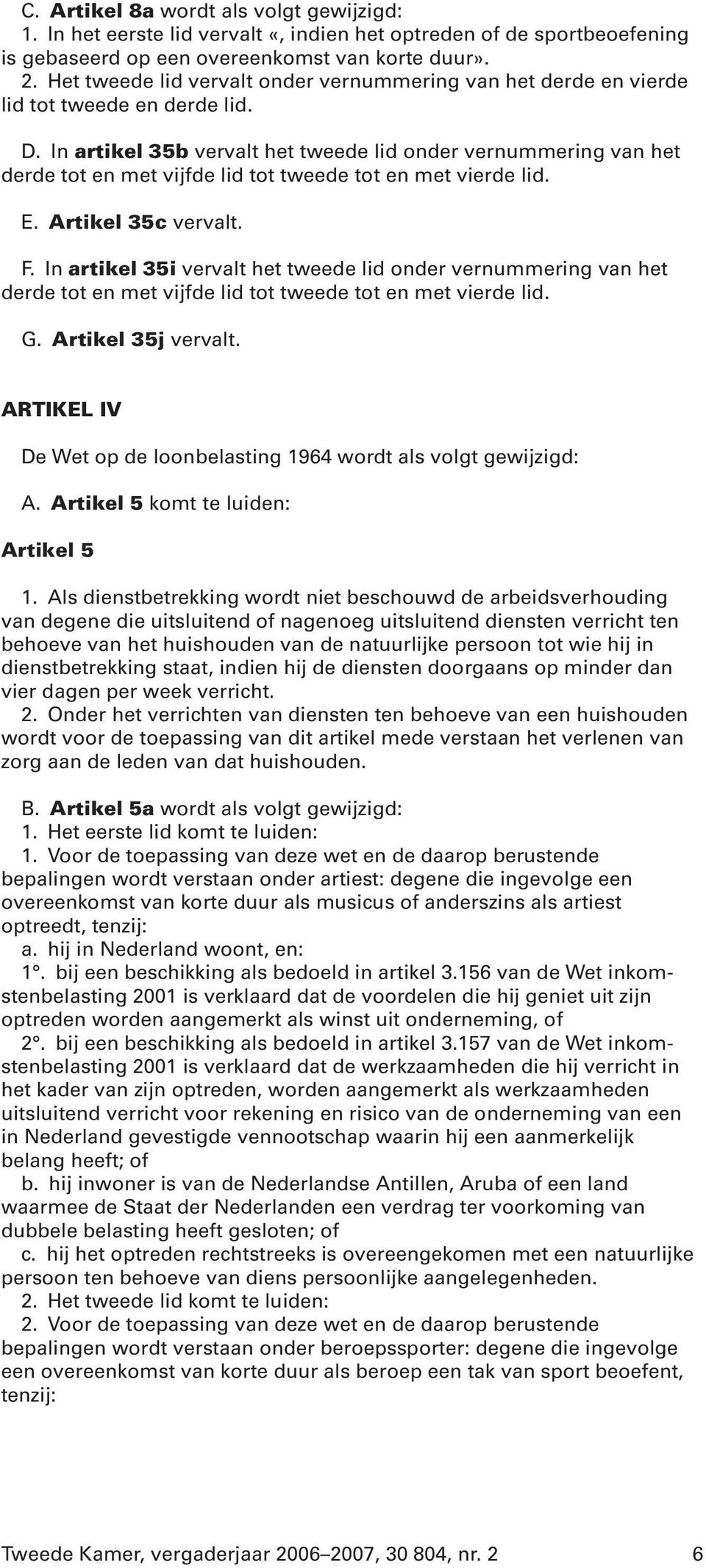 C. Artikel 8a wordt als volgt gewijzigd:
1. In het eerste lid vervalt «, indien het optreden of de sportbeoefening is gebaseerd op een overeenkomst van korte duur».
2. Het tweede lid vervalt onder vernummering van het derde en vierde lid tot tweede en derde lid.

D. In artikel 35b vervalt het tweede lid onder vernummering van het derde tot en met vijfde lid tot tweede tot en met vierde lid.

E. Artikel 35c vervalt.

F. In artikel 35i vervalt het tweede lid onder vernummering van het derde tot en met vijfde lid tot tweede tot en met vierde lid.

G. Artikel 35j vervalt.

ARTIKEL IV

De Wet op de loonbelasting 1964 wordt als volgt gewijzigd:

A. Artikel 5 komt te luiden:

Artikel 5

1. Als dienstbetrekking wordt niet beschouwd de arbeidsverhouding van degene die uitsluitend of nagenoeg uitsluitend diensten verricht ten behoeve van het huishouden van de natuurlijke persoon tot wie hij in dienstbetrekking staat, indien hij de diensten doorgaans op minder dan vier dagen per week verricht.
2. Onder het verrichten van diensten ten behoeve van een huishouden wordt voor de toepassing van dit artikel mede verstaan het verlenen van zorg aan de leden van dat huishouden.

B. Artikel 5a wordt als volgt gewijzigd:
1. Het eerste lid komt te luiden:
1. Voor de toepassing van deze wet en de daarop berustende bepalingen wordt verstaan onder artiest: degene die ingevolge een overeenkomst van korte duur als musicus of anderszins als artiest optreedt, tenzij:
a. hij in Nederland woont, en:
1°. bij een beschikking als bedoeld in artikel 3.156 van de Wet inkomstenbelasting 2001 is verklaard dat de voordelen die hij geniet uit zijn optreden worden aangemerkt als winst uit onderneming, of
2°. bij een beschikking als bedoeld in artikel 3.157 van de Wet inkomstenbelasting 2001 is verklaard dat de werkzaamheden die hij verricht in het kader van zijn optreden, worden aangemerkt als werkzaamheden uitsluitend verricht voor rekening en risico van de onderneming van een in Nederland gevestigde vennootschap waarin hij een aanmerkelijk belang heeft; of
b. hij inwoner is van de Nederlandse Antillen, Aruba of een land waarmee de Staat der Nederlanden een verdrag ter voorkoming van dubbele belasting heeft gesloten; of
c. hij het optreden rechtstreeks is overeengekomen met een natuurlijke persoon ten behoeve van diens persoonlijke aangelegenheden.
2. Het tweede lid komt te luiden:
2. Voor de toepassing van deze wet en de daarop berustende bepalingen wordt verstaan onder beroepssporter: degene die ingevolge een overeenkomst van korte duur als beroep een tak van sport beoefent, tenzij:

Tweede Kamer, vergaderjaar 2006–2007, 30 804, nr. 2 6